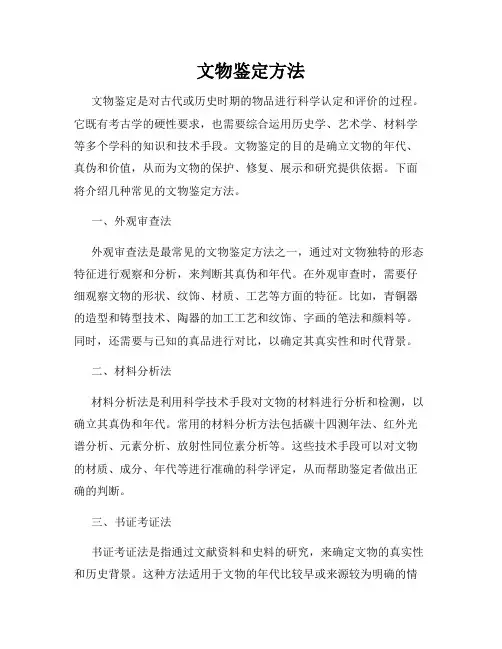 文物鉴定方法

文物鉴定是对古代或历史时期的物品进行科学认定和评价的过程。它既有考古学的硬性要求，也需要综合运用历史学、艺术学、材料学等多个学科的知识和技术手段。文物鉴定的目的是确立文物的年代、真伪和价值，从而为文物的保护、修复、展示和研究提供依据。下面将介绍几种常见的文物鉴定方法。

一、外观审查法

外观审查法是最常见的文物鉴定方法之一，通过对文物独特的形态特征进行观察和分析，来判断其真伪和年代。在外观审查时，需要仔细观察文物的形状、纹饰、材质、工艺等方面的特征。比如，青铜器的造型和铸型技术、陶器的加工工艺和纹饰、字画的笔法和颜料等。同时，还需要与已知的真品进行对比，以确定其真实性和时代背景。

二、材料分析法

材料分析法是利用科学技术手段对文物的材料进行分析和检测，以确立其真伪和年代。常用的材料分析方法包括碳十四测年法、红外光谱分析、元素分析、放射性同位素分析等。这些技术手段可以对文物的材质、成分、年代等进行准确的科学评定，从而帮助鉴定者做出正确的判断。

三、书证考证法

书证考证法是指通过文献资料和史料的研究，来确定文物的真实性和历史背景。这种方法适用于文物的年代比较早或来源较为明确的情